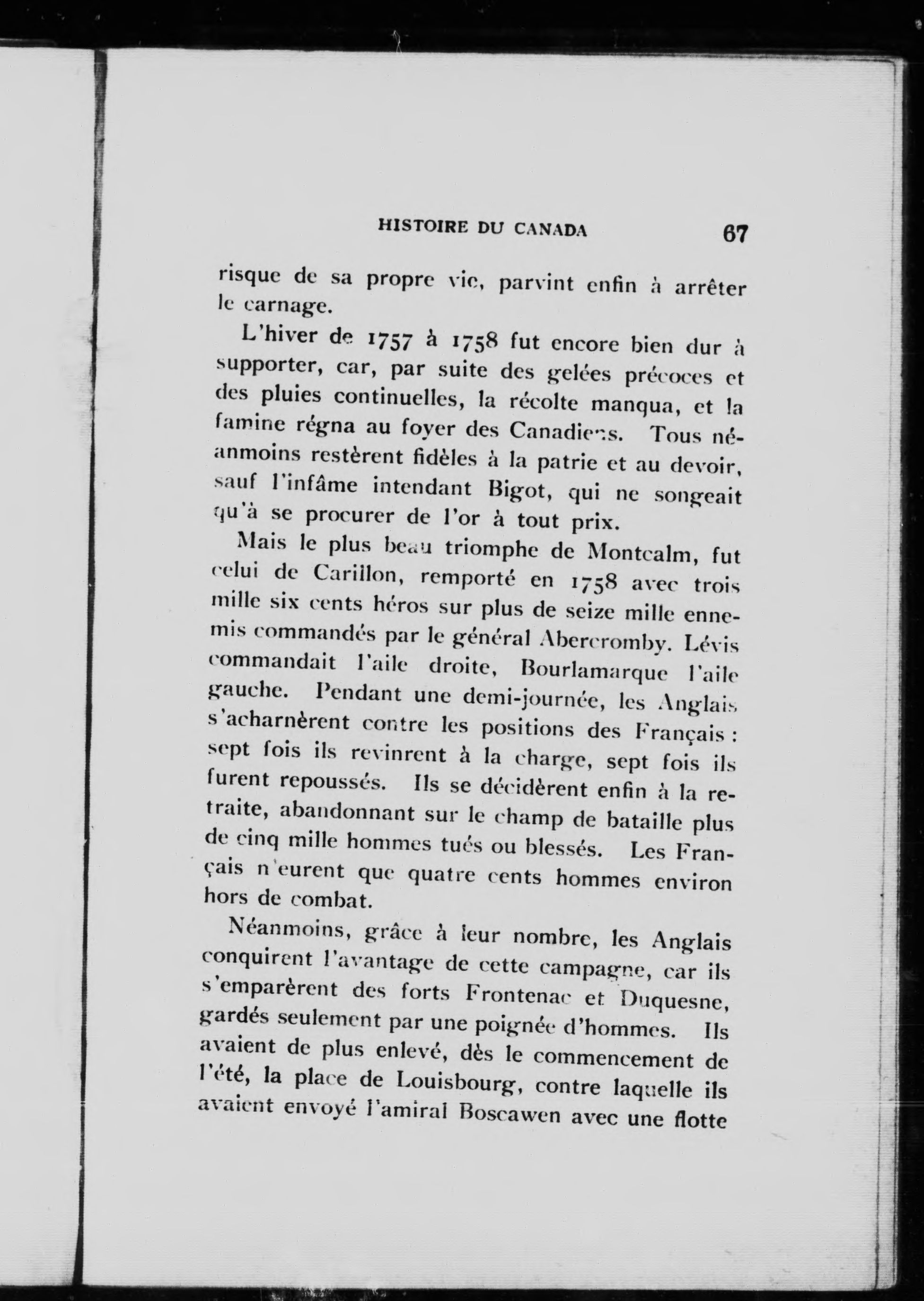 HISTOIRE DU CANADA 67

risque de sa propre vie, parvint enfin à arrêter le carnage.

L'hiver de 1757 à 1758 fut encore bien dur à supporter, car, par suite des gelées précoces et des pluies continuelles, la récolte manqua, et la famine régna au foyer des Canadiens. Tous néanmoins restèrent fidèles à la patrie et au devoir, sauf l'infâme intendant Bigot, qui ne songeait qu'à se procurer de l'or à tout prix.

Mais le plus beau triomphe de Montcalm, fut celui de Carillon, remporté en 1758 avec trois mille six cents héros sur plus de seize mille ennemis commandés par le général Abercromby. Lévis commandait l'aile droite, Bourlamarque l'aile gauche. Pendant une demi-journée, les Anglais s'acharnèrent contre les positions des Français : sept fois ils revinrent à la charge, sept fois ils furent repoussés. Ils se décidèrent enfin à la retraite, abandonnant sur le champ de bataille plus de cinq mille hommes tués ou blessés. Les Français n'eurent que quatre cents hommes environ hors de combat.

Néanmoins, grâce à leur nombre, les Anglais conquirent l'avantage de cette campagne, car ils s'emparèrent des forts Frontenac et Duquesne, gardés seulement par une poignée d'hommes. Ils avaient de plus enlevé, dès le commencement de l'été, la place de Louisbourg, contre laquelle ils avaient envoyé l'amiral Boscawen avec une flotte